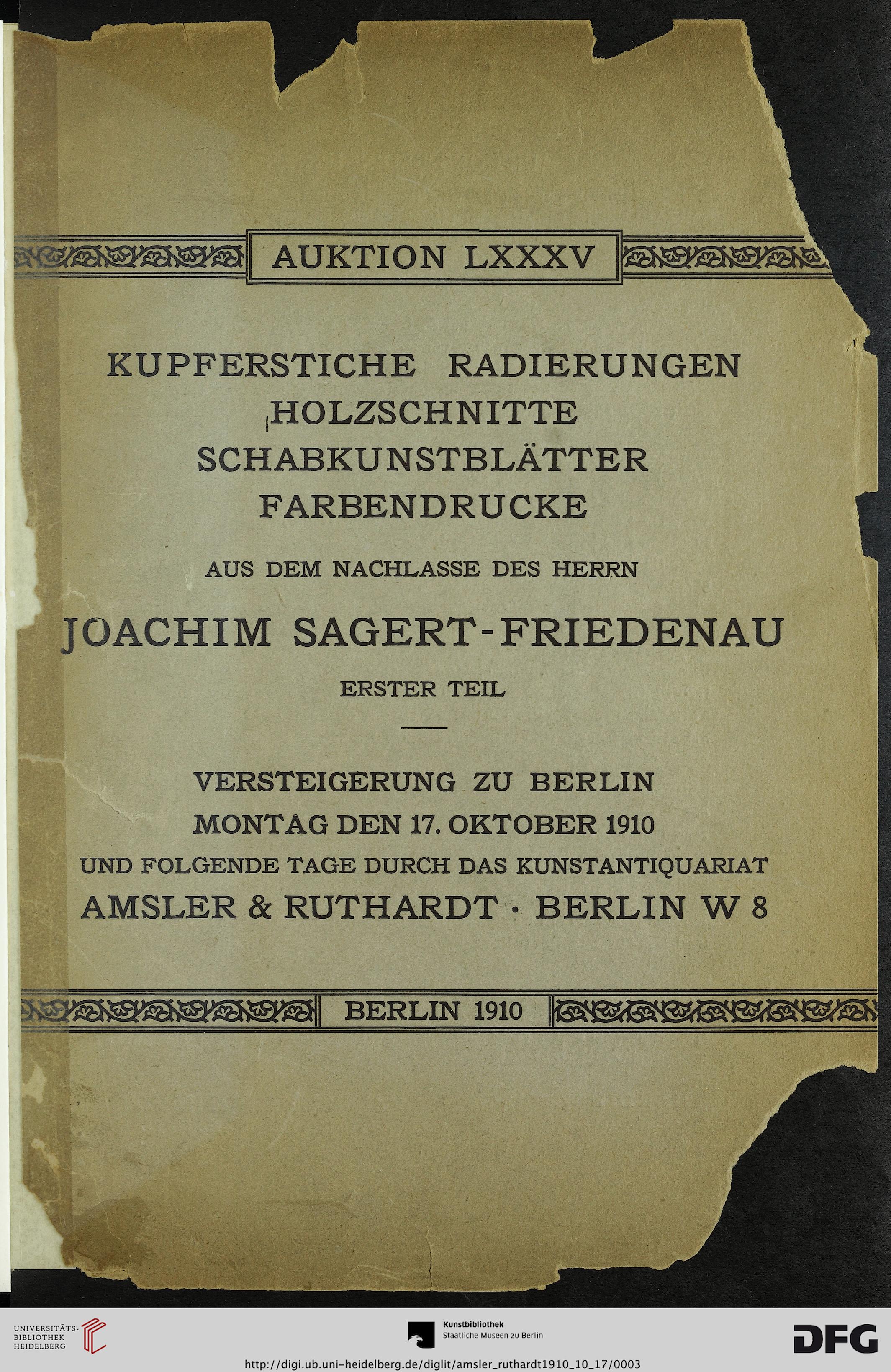 AUKTION LXXXV

KUPFERSTICHE RADIERUNGEN HOLZSCHNITTE SCHABKUNSTBLÄTTER FARBENDRUCKE

AUS DEM NACHLASSE DES HERRN

JOACHIM SAGERT-FRIEDENAU

ERSTER TEIL

VERSTEIGERUNG ZU BERLIN MONTAG DEN 17. OKTOBER 1910 UND FOLGENDE TAGE DURCH DAS KUNSTANTIQUARIAT AMSLER & RUTHARDT · BERLIN W 8

BERLIN 1910

UNIVERSITÄTS-BIBLIOTHEK HEIDELBERG

Kunstbibliothek Staatliche Museen zu Berlin

DFG

http://digi.ub.uni-heidelberg.de/diglit/amsler_ruthardt1910_10_17/0003